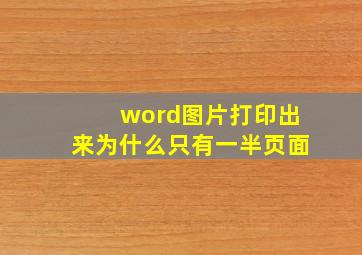 word图片打印出来为什么只有一半页面